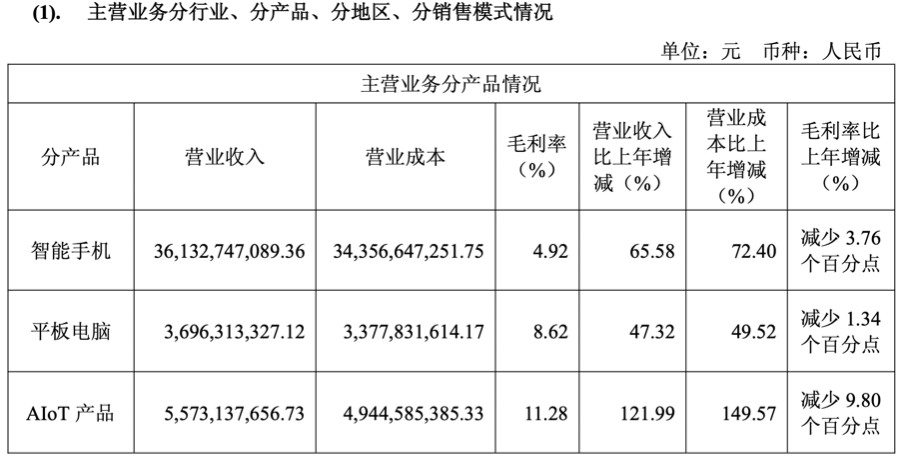 (1). 主营业务分行业、分产品、分地区、分销售模式情况

单位：元 币种：人民币

| 主营业务分产品情况 | | | | | | |
|---|---|---|---|---|---|---|
| 分产品 | 营业收入 | 营业成本 | 毛利率（%） | 营业收入比上年增减（%） | 营业成本比上年增减（%） | 毛利率比上年增减（%） |
| 智能手机 | 36,132,747,089.36 | 34,356,647,251.75 | 4.92 | 65.58 | 72.40 | 减少 3.76 个百分点 |
| 平板电脑 | 3,696,313,327.12 | 3,377,831,614.17 | 8.62 | 47.32 | 49.52 | 减少 1.34 个百分点 |
| AIoT 产品 | 5,573,137,656.73 | 4,944,585,385.33 | 11.28 | 121.99 | 149.57 | 减少 9.80 个百分点 |